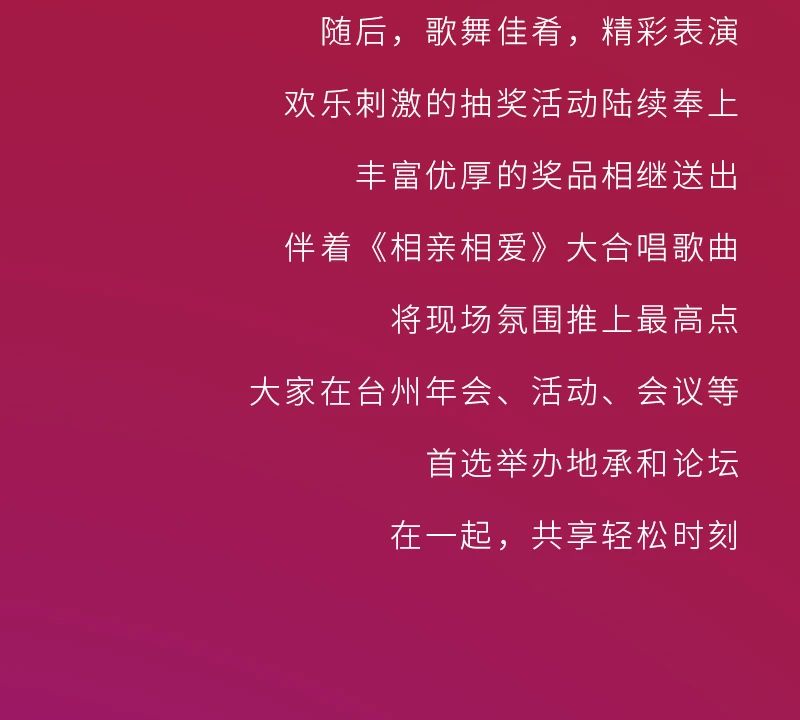 随后，歌舞佳肴，精彩表演

欢乐刺激的抽奖活动陆续奉上

丰富优厚的奖品相继送出

伴着《相亲相爱》大合唱歌曲

将现场氛围推上最高点

大家在台州年会、活动、会议等

首选举办地承和论坛

在一起，共享轻松时刻